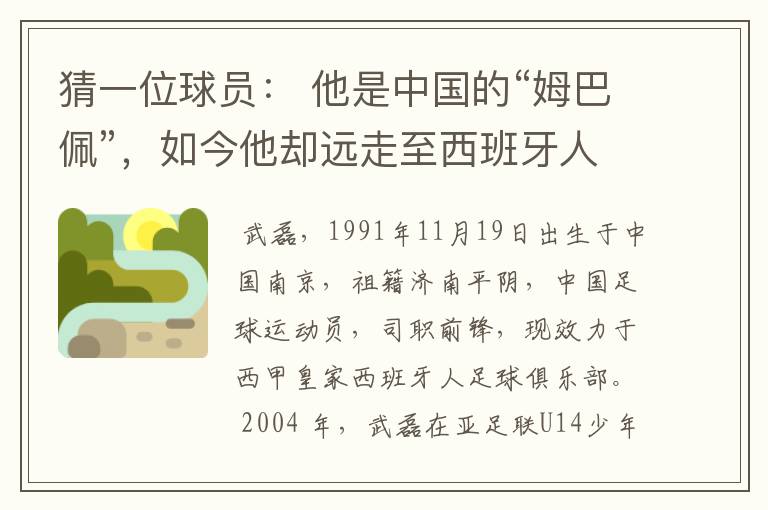 猜一位球员： 他是中国的“姆巴佩”，如今他却远走至西班牙人

武磊，1991年11月19日出生于中国南京，祖籍济南平阴，中国足球运动员，司职前锋，现效力于西甲皇家西班牙人足球俱乐部。

2004 年，武磊在亚足联U14少年